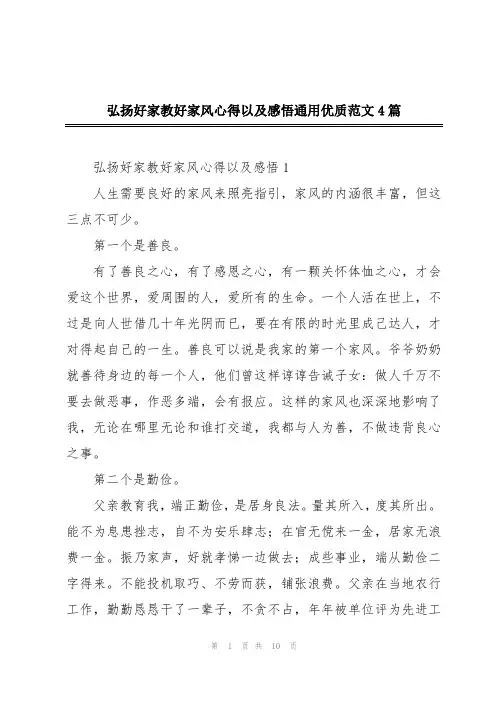 弘扬好家教好家风心得以及感悟通用优质范文4篇

弘扬好家教好家风心得以及感悟1

人生需要良好的家风来照亮指引，家风的内涵很丰富，但这三点不可少。

第一个是善良。

有了善良之心，有了感恩之心，有一颗关怀体恤之心，才会爱这个世界，爱周围的人，爱所有的生命。一个人活在世上，不过是向人世借几十年光阴而已，要在有限的时光里成己达人，才对得起自己的一生。善良可以说是我家的第一个家风。爷爷奶奶就善待身边的每一个人，他们曾这样谆谆告诫子女：做人千万不要去做恶事，作恶多端，会有报应。这样的家风也深深地影响了我，无论在哪里无论和谁打交道，我都与人为善，不做违背良心之事。

第二个是勤俭。

父亲教育我，端正勤俭，是居身良法。量其所入，度其所出。能不为息患挫志，自不为安乐肆志；在官无傥来一金，居家无浪费一金。振乃家声，好就孝悌一边做去；成些事业，端从勤俭二字得来。不能投机取巧、不劳而获，铺张浪费。父亲在当地农行工作，勤勤恳恳干了一辈子，不贪不占，年年被单位评为先进工

第 1 页 共 10 页